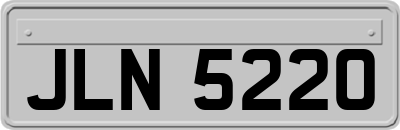 JLN 5220